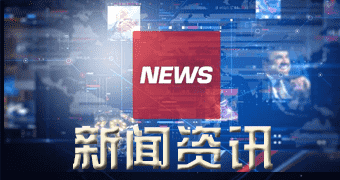 NEWS

新闻资讯